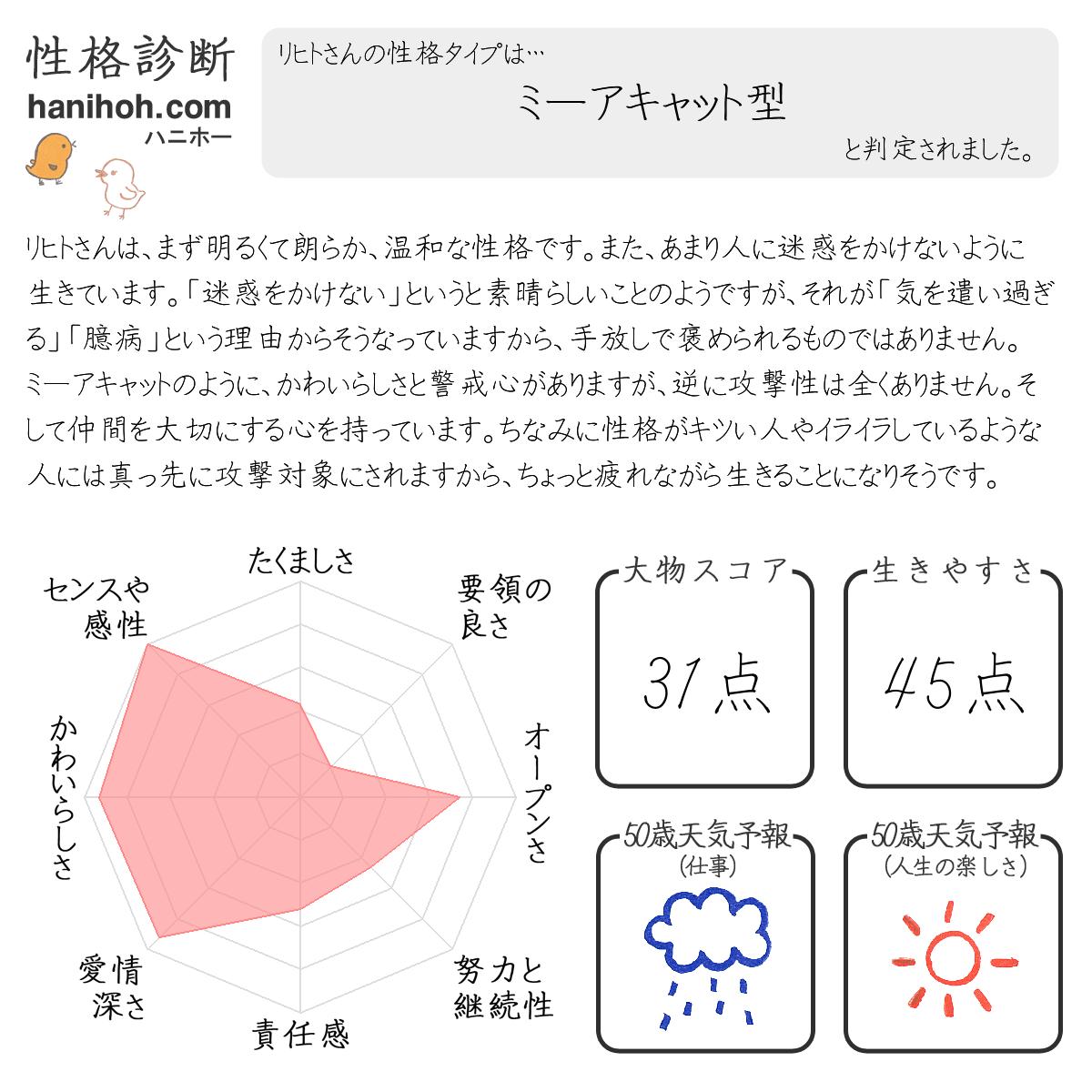 性格診断
hanihoh.com
ハニホー

リヒトさんの性格タイプは…
ミーアキャット型
と判定されました。

リヒトさんは、まず明るくて朗らか、温和な性格です。また、あまり人に迷惑をかけないように生きています。「迷惑をかけない」というと素晴らしいことのようですが、それが「気を遣い過ぎる」「臆病」という理由からそうなっていますから、手放しで褒められるものではありません。ミーアキャットのように、かわいらしさと警戒心がありますが、逆に攻撃性は全くありません。そして仲間を大切にする心を持っています。ちなみに性格がキツい人やイライラしているような人には真っ先に攻撃対象にされますから、ちょっと疲れながら生きることになりそうです。

たくましさ
要領の良さ
オープンさ
努力と継続性
責任感
愛情深さ
かわいらしさ
センスや感性

大物スコア
31点

生きやすさ
45点

50歳天気予報
(仕事)

50歳天気予報
(人生の楽しさ)